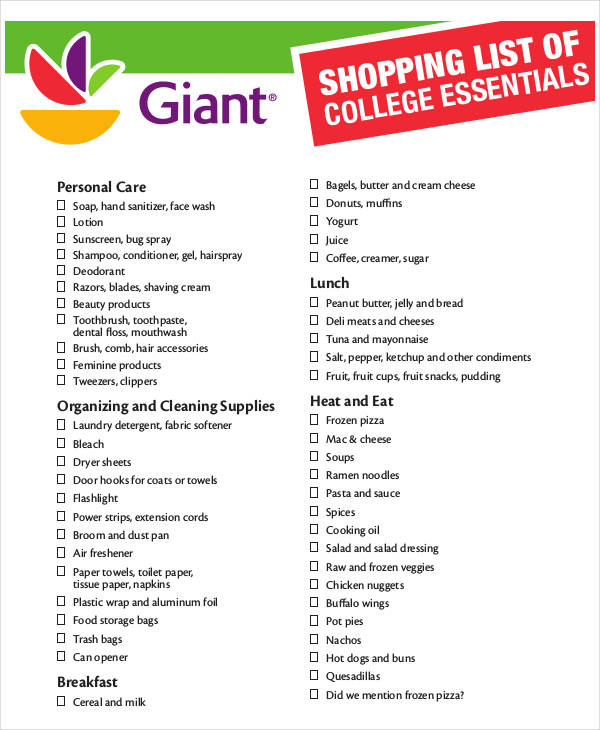 Giant®

SHOPPING LIST OF COLLEGE ESSENTIALS

Personal Care
☐ Soap, hand sanitizer, face wash
☐ Lotion
☐ Sunscreen, bug spray
☐ Shampoo, conditioner, gel, hairspray
☐ Deodorant
☐ Razors, blades, shaving cream
☐ Beauty products
☐ Toothbrush, toothpaste, dental floss, mouthwash
☐ Brush, comb, hair accessories
☐ Feminine products
☐ Tweezers, clippers

Organizing and Cleaning Supplies
☐ Laundry detergent, fabric softener
☐ Bleach
☐ Dryer sheets
☐ Door hooks for coats or towels
☐ Flashlight
☐ Power strips, extension cords
☐ Broom and dust pan
☐ Air freshener
☐ Paper towels, toilet paper, tissue paper, napkins
☐ Plastic wrap and aluminum foil
☐ Food storage bags
☐ Trash bags
☐ Can opener

Breakfast
☐ Cereal and milk
☐ Bagels, butter and cream cheese
☐ Donuts, muffins
☐ Yogurt
☐ Juice
☐ Coffee, creamer, sugar

Lunch
☐ Peanut butter, jelly and bread
☐ Deli meats and cheeses
☐ Tuna and mayonnaise
☐ Salt, pepper, ketchup and other condiments
☐ Fruit, fruit cups, fruit snacks, pudding

Heat and Eat
☐ Frozen pizza
☐ Mac & cheese
☐ Soups
☐ Ramen noodles
☐ Pasta and sauce
☐ Spices
☐ Cooking oil
☐ Salad and salad dressing
☐ Raw and frozen veggies
☐ Chicken nuggets
☐ Buffalo wings
☐ Pot pies
☐ Nachos
☐ Hot dogs and buns
☐ Quesadillas
☐ Did we mention frozen pizza?